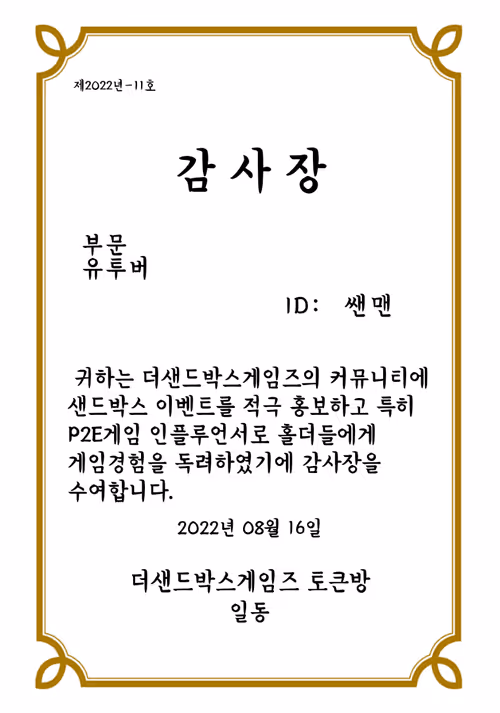 제2022년-11호

감 사 장

부문
유투버

ID: 쌘맨

귀하는 더샌드박스게임즈의 커뮤니티에 샌드박스 이벤트를 적극 홍보하고 특히 P2E게임 인플루언서로 홀더들에게 게임경험을 독려하였기에 감사장을 수여합니다.

2022년 08월 16일

더샌드박스게임즈 토큰방
일동